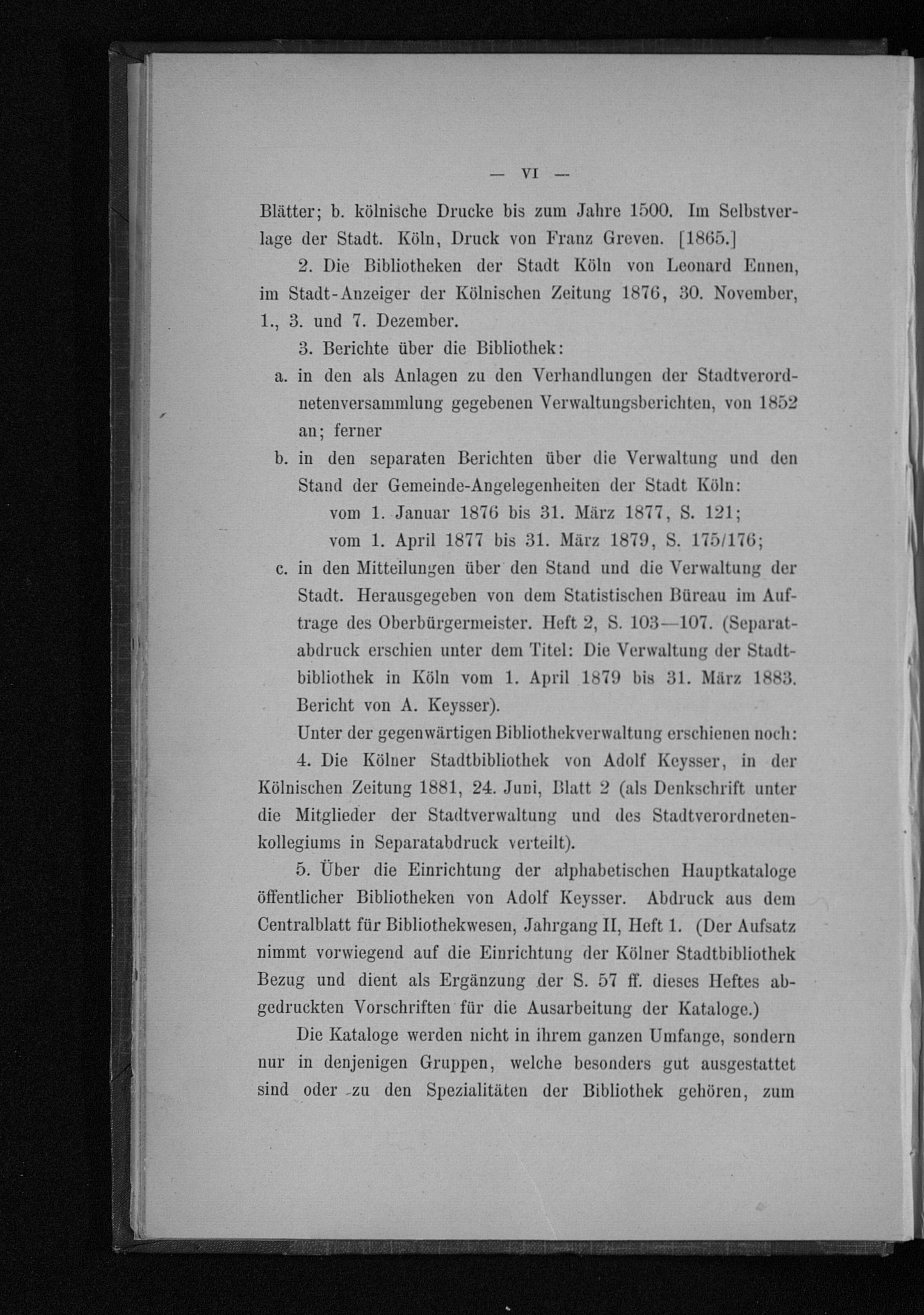 — VI —

Blätter; b. kölnische Drucke bis zum Jahre 1500. Im Selbstverlage der Stadt. Köln, Druck von Franz Greven. [1865.]

2. Die Bibliotheken der Stadt Köln von Leonard Ennen, im Stadt-Anzeiger der Kölnischen Zeitung 1876, 30. November, 1., 3. und 7. Dezember.

3. Berichte über die Bibliothek:

a. in den als Anlagen zu den Verhandlungen der Stadtverordnetenversammlung gegebenen Verwaltungsberichten, von 1852 an; ferner

b. in den separaten Berichten über die Verwaltung und den Stand der Gemeinde-Angelegenheiten der Stadt Köln:
vom 1. Januar 1876 bis 31. März 1877, S. 121;
vom 1. April 1877 bis 31. März 1879, S. 175/176;

c. in den Mitteilungen über den Stand und die Verwaltung der Stadt. Herausgegeben von dem Statistischen Büreau im Auftrage des Oberbürgermeister. Heft 2, S. 103—107. (Separatabdruck erschien unter dem Titel: Die Verwaltung der Stadtbibliothek in Köln vom 1. April 1879 bis 31. März 1883. Bericht von A. Keysser).

Unter der gegenwärtigen Bibliothekverwaltung erschienen noch:

4. Die Kölner Stadtbibliothek von Adolf Keysser, in der Kölnischen Zeitung 1881, 24. Juni, Blatt 2 (als Denkschrift unter die Mitglieder der Stadtverwaltung und des Stadtverordnetenkollegiums in Separatabdruck verteilt).

5. Über die Einrichtung der alphabetischen Hauptkataloge öffentlicher Bibliotheken von Adolf Keysser. Abdruck aus dem Centralblatt für Bibliothekwesen, Jahrgang II, Heft 1. (Der Aufsatz nimmt vorwiegend auf die Einrichtung der Kölner Stadtbibliothek Bezug und dient als Ergänzung der S. 57 ff. dieses Heftes abgedruckten Vorschriften für die Ausarbeitung der Kataloge.)

Die Kataloge werden nicht in ihrem ganzen Umfange, sondern nur in denjenigen Gruppen, welche besonders gut ausgestattet sind oder zu den Spezialitäten der Bibliothek gehören, zum